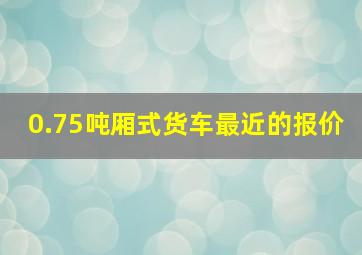 0.75吨厢式货车最近的报价